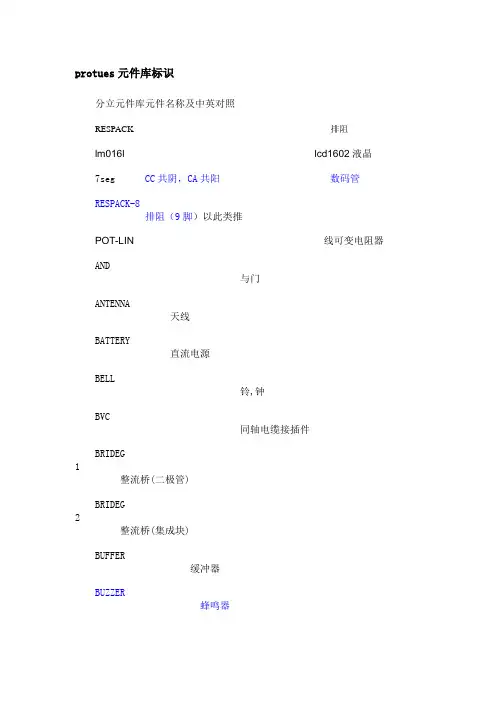 protues 元件库标识

分立元件库元件名称及中英对照

RESPACK 排阻

lm016l lcd1602 液晶

7seg CC 共阴，CA 共阳 数码管

RESPACK-8
排阻（9 脚）以此类推

POT-LIN 线可变电阻器

AND
与门

ANTENNA
天线

BATTERY
直流电源

BELL
铃,钟

BVC
同轴电缆接插件

BRIDEG
1
整流桥(二极管)

BRIDEG
2
整流桥(集成块)

BUFFER
缓冲器

BUZZER
蜂鸣器